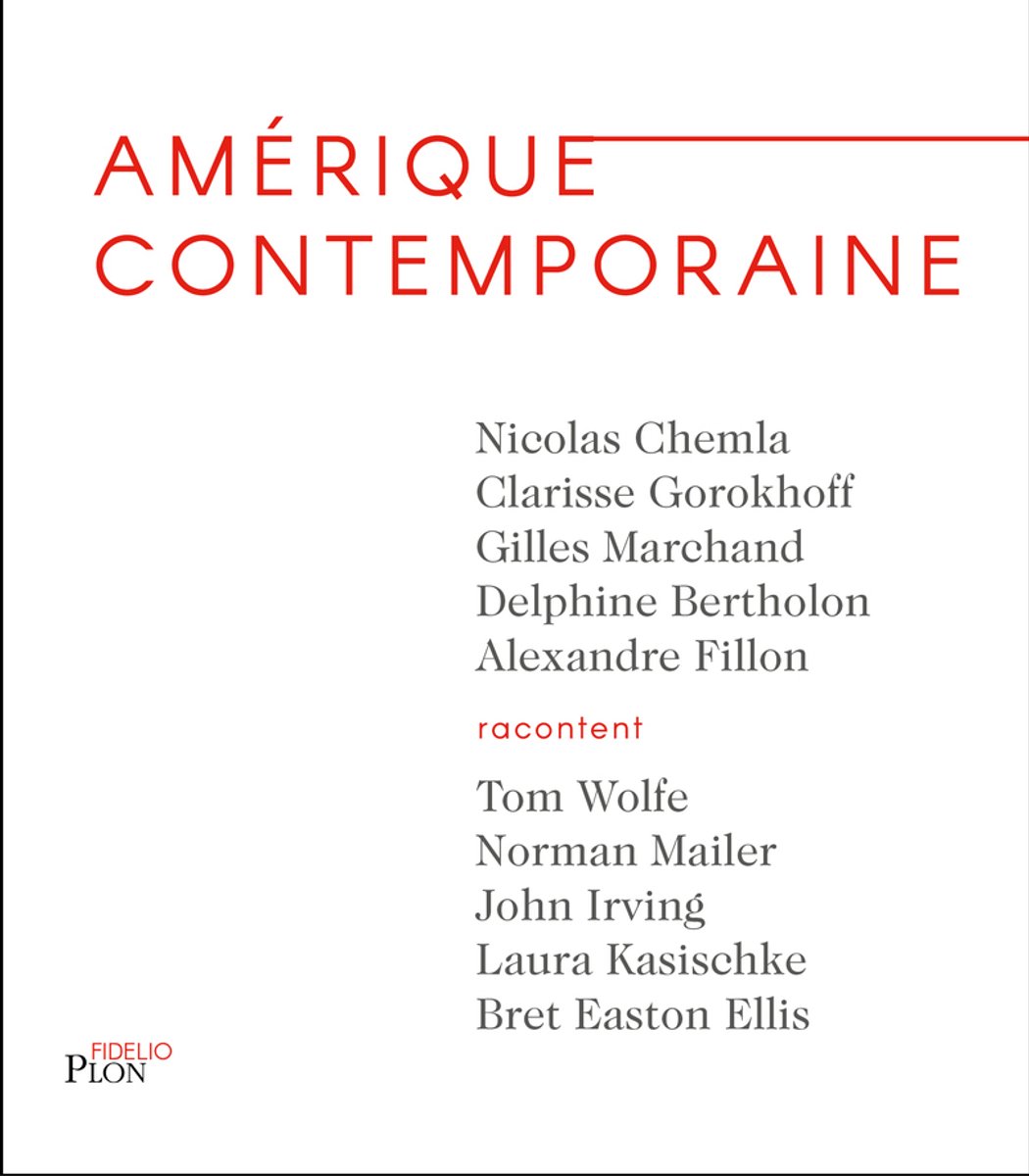 AMÉRIQUE
CONTEMPORAINE

Nicolas Chemla
Clarisse Gorokhoff
Gilles Marchand
Delphine Bertholon
Alexandre Fillon

racontent

Tom Wolfe
Norman Mailer
John Irving
Laura Kasischke
Bret Easton Ellis

FIDELIO
PLON